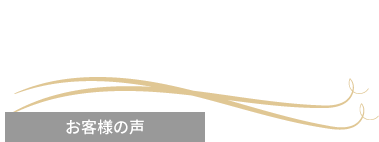 お客様の声